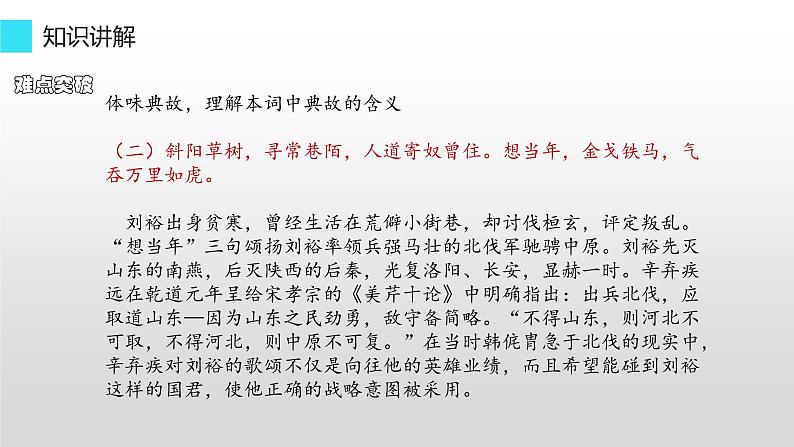 知识讲解

难点突破

体味典故，理解本词中典故的含义

（二）斜阳草树，寻常巷陌，人道寄奴曾住。想当年，金戈铁马，气吞万里如虎。

刘裕出身贫寒，曾经生活在荒僻小街巷，却讨伐桓玄，评定叛乱。“想当年”三句颂扬刘裕率领兵强马壮的北伐军驰骋中原。刘裕先灭山东的南燕，后灭陕西的后秦，光复洛阳、长安，显赫一时。辛弃疾远在乾道元年呈给宋孝宗的《美芹十论》中明确指出：出兵北伐，应取道山东—因为山东之民劲勇，敌守备简略。“不得山东，则河北不可取，不得河北，则中原不可复。”在当时韩侂胄急于北伐的现实中，辛弃疾对刘裕的歌颂不仅是向往他的英雄业绩，而且希望能碰到刘裕这样的国君，使他正确的战略意图被采用。